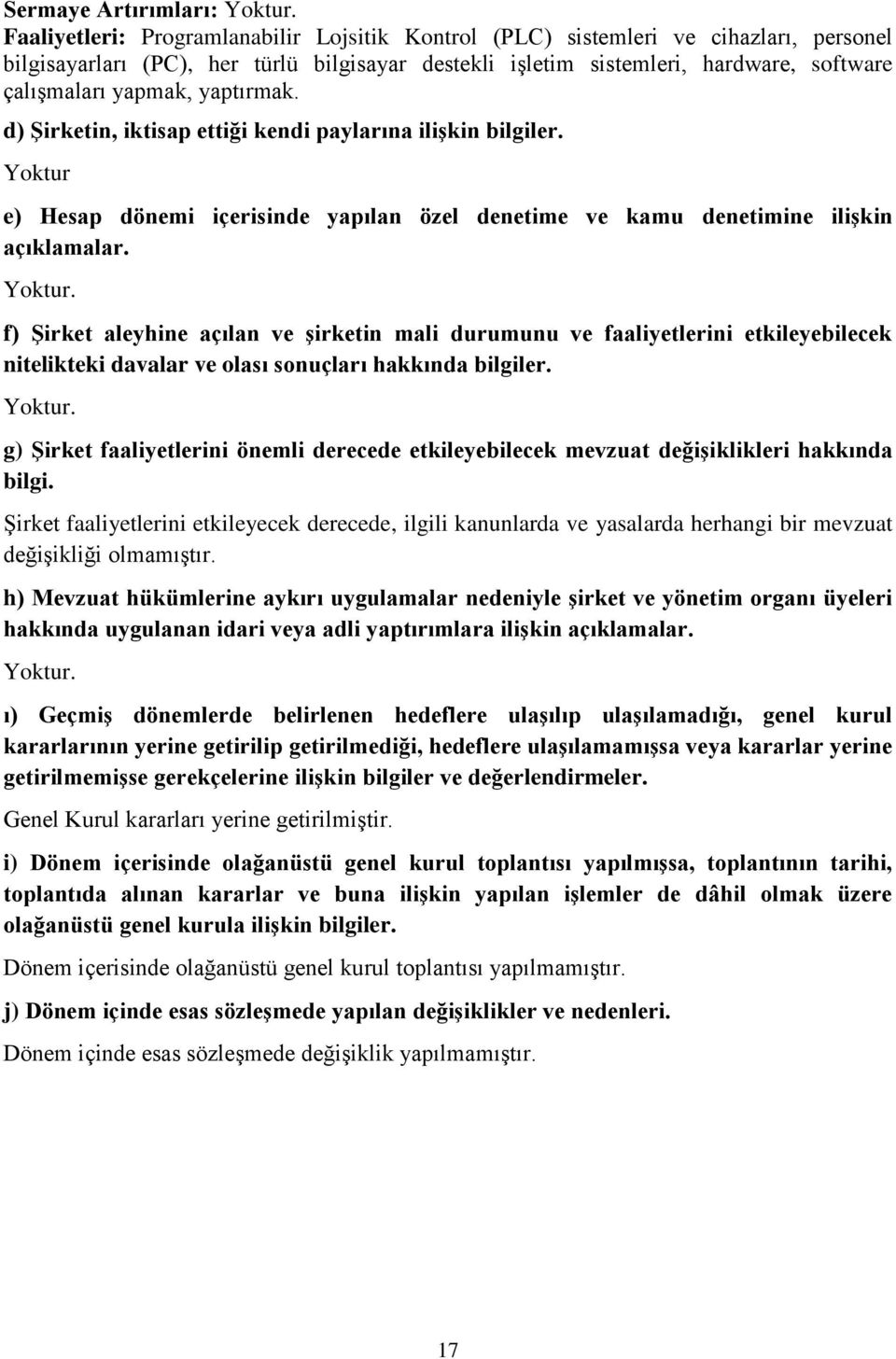 Sermaye Artırımları: Yoktur.
Faaliyetleri: Programlanabilir Lojsitik Kontrol (PLC) sistemleri ve cihazları, personel bilgisayarları (PC), her türlü bilgisayar destekli işletim sistemleri, hardware, software çalışmaları yapmak, yaptırmak.

d) Şirketin, iktisap ettiği kendi paylarına ilişkin bilgiler.

Yoktur

e) Hesap dönemi içerisinde yapılan özel denetime ve kamu denetimine ilişkin açıklamalar.

Yoktur.

f) Şirket aleyhine açılan ve şirketin mali durumunu ve faaliyetlerini etkileyebilecek nitelikteki davalar ve olası sonuçları hakkında bilgiler.

Yoktur.

g) Şirket faaliyetlerini önemli derecede etkileyebilecek mevzuat değişiklikleri hakkında bilgi.

Şirket faaliyetlerini etkileyecek derecede, ilgili kanunlarda ve yasalarda herhangi bir mevzuat değişikliği olmamıştır.

h) Mevzuat hükümlerine aykırı uygulamalar nedeniyle şirket ve yönetim organı üyeleri hakkında uygulanan idari veya adli yaptırımlara ilişkin açıklamalar.

Yoktur.

ı) Geçmiş dönemlerde belirlenen hedeflere ulaşılıp ulaşılamadığı, genel kurul kararlarının yerine getirilip getirilmediği, hedeflere ulaşılamamışsa veya kararlar yerine getirilmemişse gerekçelerine ilişkin bilgiler ve değerlendirmeler.

Genel Kurul kararları yerine getirilmiştir.

i) Dönem içerisinde olağanüstü genel kurul toplantısı yapılmışsa, toplantının tarihi, toplantıda alınan kararlar ve buna ilişkin yapılan işlemler de dâhil olmak üzere olağanüstü genel kurula ilişkin bilgiler.

Dönem içerisinde olağanüstü genel kurul toplantısı yapılmamıştır.

j) Dönem içinde esas sözleşmede yapılan değişiklikler ve nedenleri.

Dönem içinde esas sözleşmede değişiklik yapılmamıştır.

17